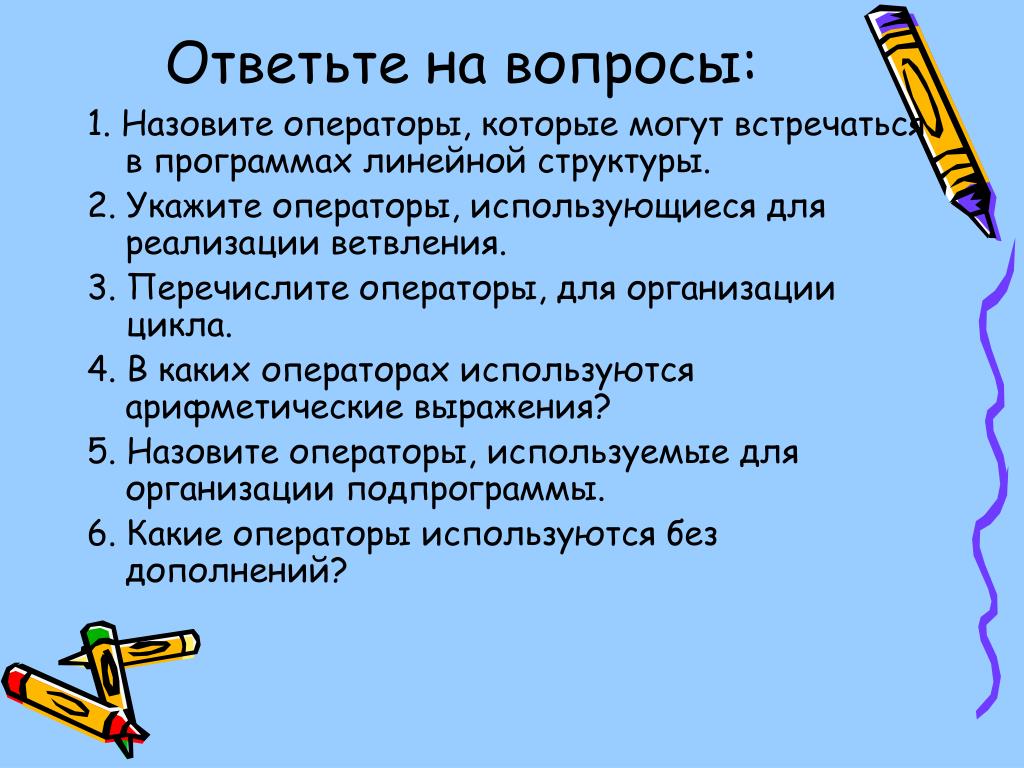 Ответьте на вопросы:

1. Назовите операторы, которые могут встречаться в программах линейной структуры.
2. Укажите операторы, использующиеся для реализации ветвления.
3. Перечислите операторы, для организации цикла.
4. В каких операторах используются арифметические выражения?
5. Назовите операторы, используемые для организации подпрограммы.
6. Какие операторы используются без дополнений?